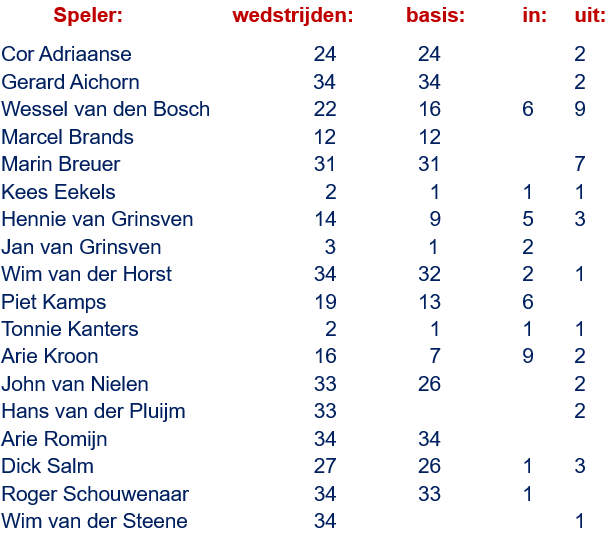 | Speler: | wedstrijden: | basis: | in: | uit: |
|---|---|---|---|---|
| Cor Adriaanse | 24 | 24 | | 2 |
| Gerard Aichorn | 34 | 34 | | 2 |
| Wessel van den Bosch | 22 | 16 | 6 | 9 |
| Marcel Brands | 12 | 12 | | |
| Marin Breuer | 31 | 31 | | 7 |
| Kees Eekels | 2 | 1 | 1 | 1 |
| Hennie van Grinsven | 14 | 9 | 5 | 3 |
| Jan van Grinsven | 3 | 1 | 2 | |
| Wim van der Horst | 34 | 32 | 2 | 1 |
| Piet Kamps | 19 | 13 | 6 | |
| Tonnie Kanters | 2 | 1 | 1 | 1 |
| Arie Kroon | 16 | 7 | 9 | 2 |
| John van Nielen | 33 | 26 | | 2 |
| Hans van der Pluijm | 33 | | | 2 |
| Arie Romijn | 34 | 34 | | |
| Dick Salm | 27 | 26 | 1 | 3 |
| Roger Schouwenaar | 34 | 33 | 1 | |
| Wim van der Steene | 34 | | | 1 |